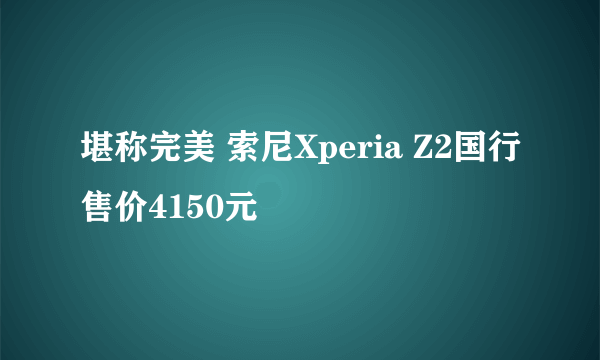 堪称完美 索尼Xperia Z2国行售价4150元